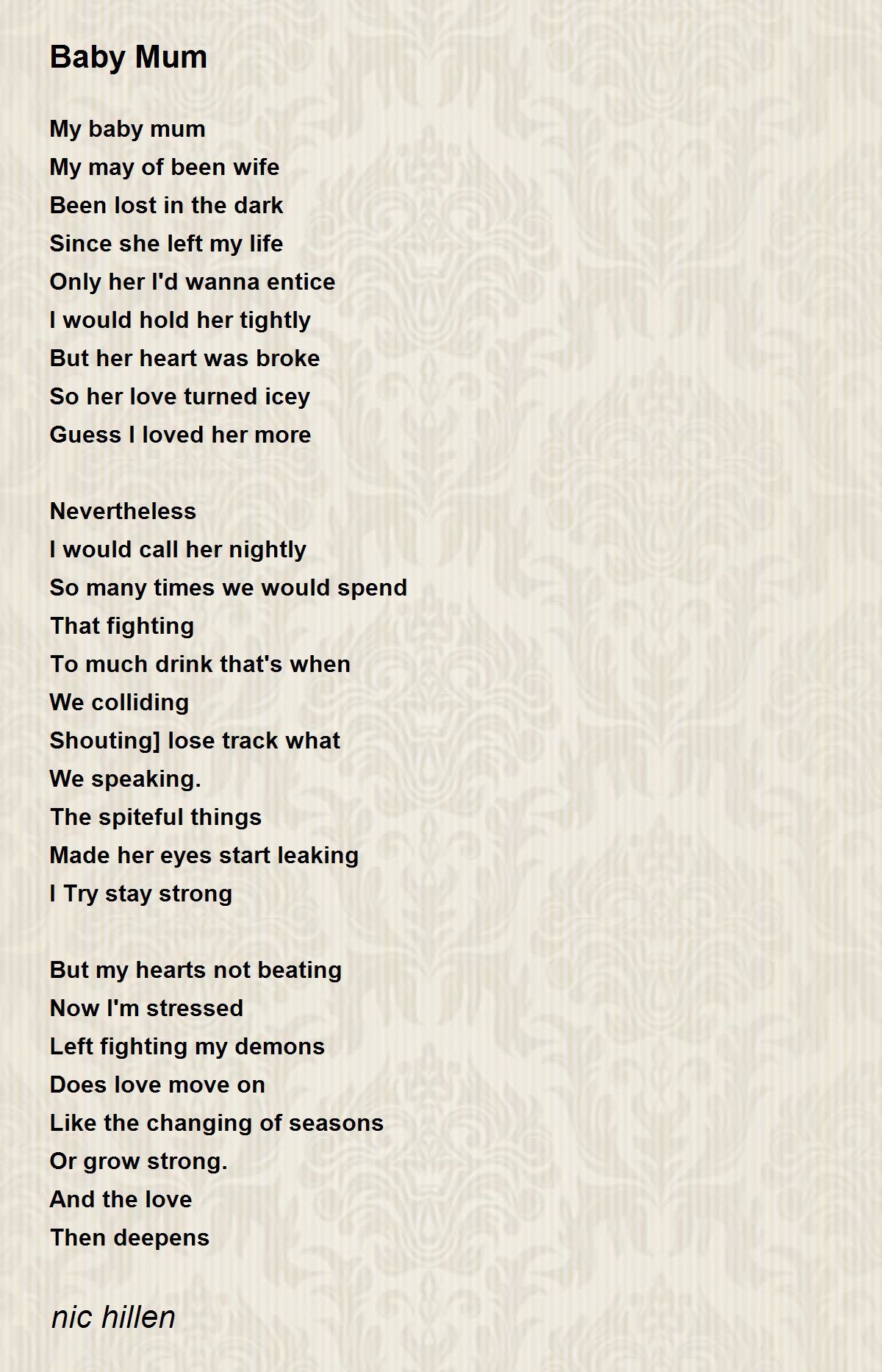 Baby Mum

My baby mum
My may of been wife
Been lost in the dark
Since she left my life
Only her I'd wanna entice
I would hold her tightly
But her heart was broke
So her love turned icey
Guess I loved her more

Nevertheless
I would call her nightly
So many times we would spend
That fighting
To much drink that's when
We colliding
Shouting] lose track what
We speaking.
The spiteful things
Made her eyes start leaking
I Try stay strong

But my hearts not beating
Now I'm stressed
Left fighting my demons
Does love move on
Like the changing of seasons
Or grow strong.
And the love
Then deepens

nic hillen